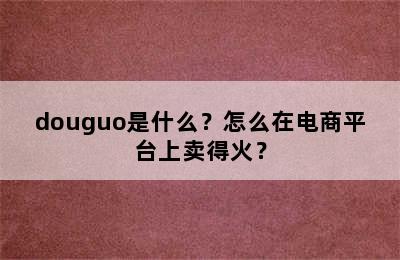 douguo是什么？怎么在电商平台上卖得火？